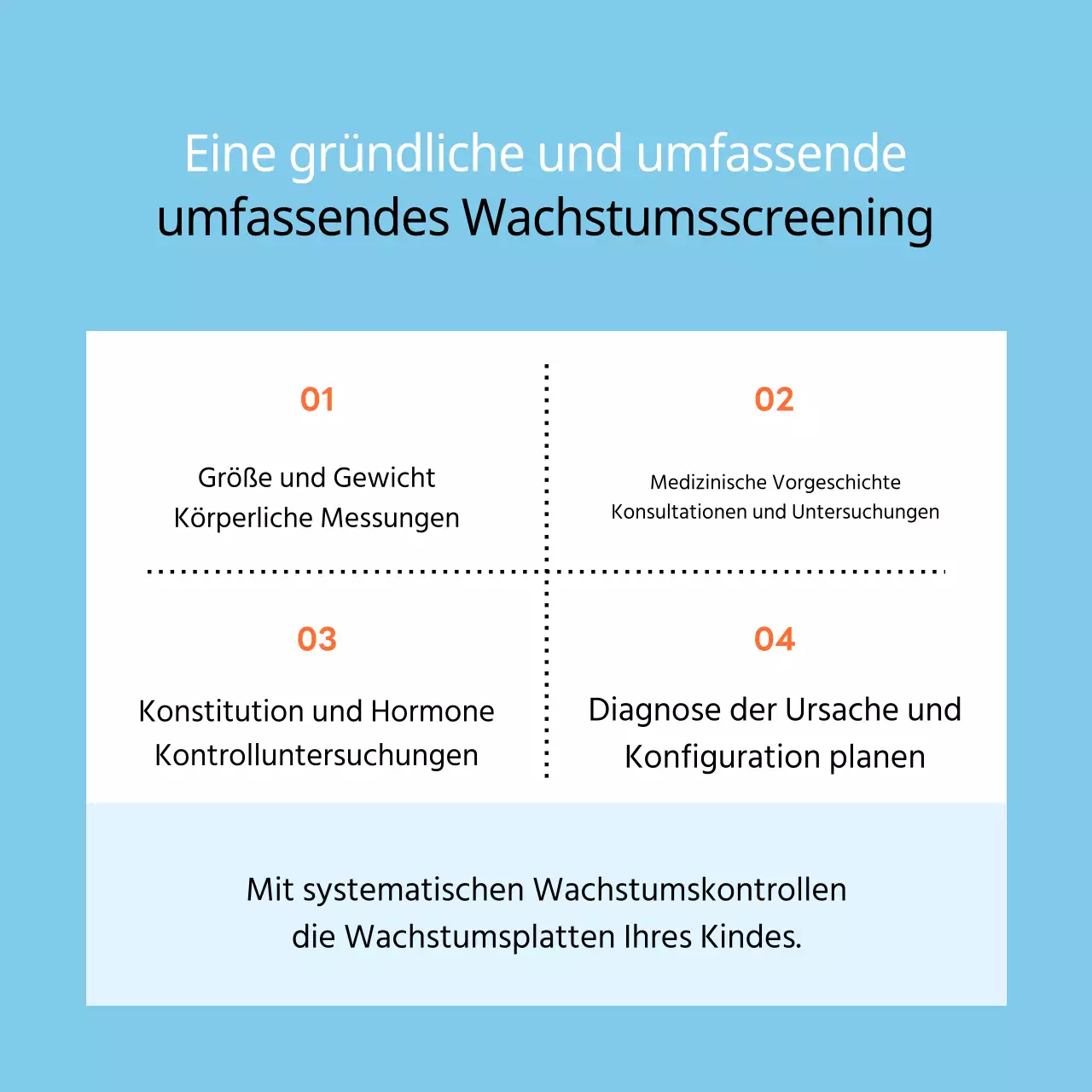 Eine gründliche und umfassende
umfassendes Wachstumsscreening

01

Größe und Gewicht
Körperliche Messungen

02

Medizinische Vorgeschichte
Konsultationen und Untersuchungen

03

Konstitution und Hormone
Kontrolluntersuchungen

04

Diagnose der Ursache und
Konfiguration planen

Mit systematischen Wachstumskontrollen
die Wachstumsplatten Ihres Kindes.